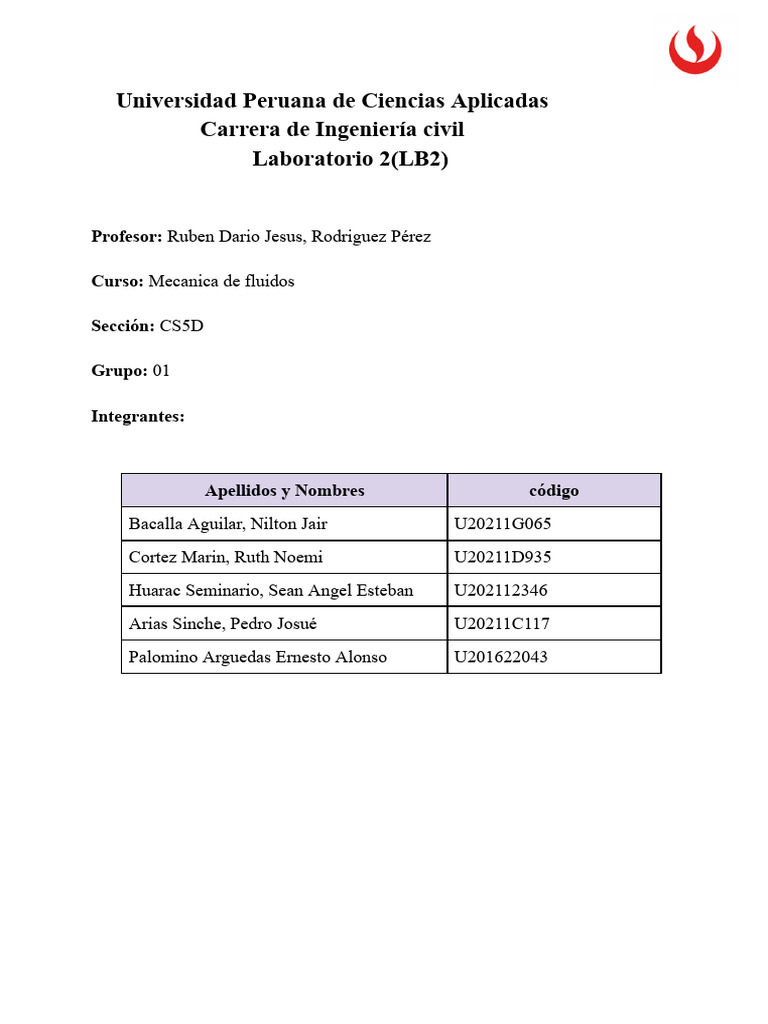 Universidad Peruana de Ciencias Aplicadas
Carrera de Ingeniería civil
Laboratorio 2(LB2)

Profesor: Ruben Dario Jesus, Rodriguez Pérez

Curso: Mecanica de fluidos

Sección: CS5D

Grupo: 01

Integrantes:

| Apellidos y Nombres | código |
|---|---|
| Bacalla Aguilar, Nilton Jair | U20211G065 |
| Cortez Marin, Ruth Noemi | U20211D935 |
| Huarac Seminario, Sean Angel Esteban | U202112346 |
| Arias Sinche, Pedro Josué | U20211C117 |
| Palomino Arguedas Ernesto Alonso | U201622043 |